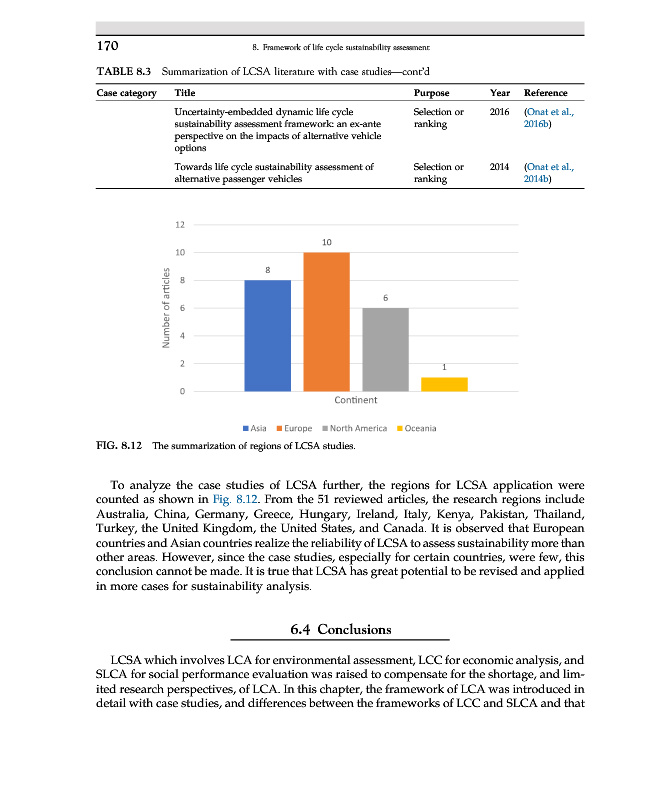 170 8. Framework of life cycle sustainability assessment

TABLE 8.3 Summarization of LCSA literature with case studies—cont'd

| Case category | Title | Purpose | Year | Reference |
|---|---|---|---|---|
| | Uncertainty-embedded dynamic life cycle sustainability assessment framework: an ex-ante perspective on the impacts of alternative vehicle options | Selection or ranking | 2016 | (Onat et al., 2016b) |
| | Towards life cycle sustainability assessment of alternative passenger vehicles | Selection or ranking | 2014 | (Onat et al., 2014b) |

12
10
8
6
4
2
0
Number of articles
8
10
6
1
Continent
Asia Europe North America Oceania

FIG. 8.12 The summarization of regions of LCSA studies.

To analyze the case studies of LCSA further, the regions for LCSA application were counted as shown in Fig. 8.12. From the 51 reviewed articles, the research regions include Australia, China, Germany, Greece, Hungary, Ireland, Italy, Kenya, Pakistan, Thailand, Turkey, the United Kingdom, the United States, and Canada. It is observed that European countries and Asian countries realize the reliability of LCSA to assess sustainability more than other areas. However, since the case studies, especially for certain countries, were few, this conclusion cannot be made. It is true that LCSA has great potential to be revised and applied in more cases for sustainability analysis.

6.4 Conclusions

LCSA which involves LCA for environmental assessment, LCC for economic analysis, and SLCA for social performance evaluation was raised to compensate for the shortage, and limited research perspectives, of LCA. In this chapter, the framework of LCA was introduced in detail with case studies, and differences between the frameworks of LCC and SLCA and that